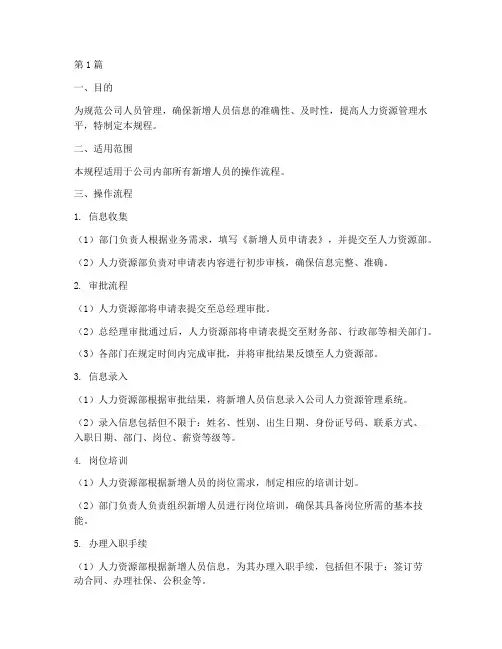 第1篇

一、目的

为规范公司人员管理，确保新增人员信息的准确性、及时性，提高人力资源管理水平，特制定本规程。

二、适用范围

本规程适用于公司内部所有新增人员的操作流程。

三、操作流程

1. 信息收集

（1）部门负责人根据业务需求，填写《新增人员申请表》，并提交至人力资源部。

（2）人力资源部负责对申请表内容进行初步审核，确保信息完整、准确。

2. 审批流程

（1）人力资源部将申请表提交至总经理审批。

（2）总经理审批通过后，人力资源部将申请表提交至财务部、行政部等相关部门。

（3）各部门在规定时间内完成审批，并将审批结果反馈至人力资源部。

3. 信息录入

（1）人力资源部根据审批结果，将新增人员信息录入公司人力资源管理系统。

（2）录入信息包括但不限于：姓名、性别、出生日期、身份证号码、联系方式、入职日期、部门、岗位、薪资等级等。

4. 岗位培训

（1）人力资源部根据新增人员的岗位需求，制定相应的培训计划。

（2）部门负责人负责组织新增人员进行岗位培训，确保其具备岗位所需的基本技能。

5. 办理入职手续

（1）人力资源部根据新增人员信息，为其办理入职手续，包括但不限于：签订劳动合同、办理社保、公积金等。